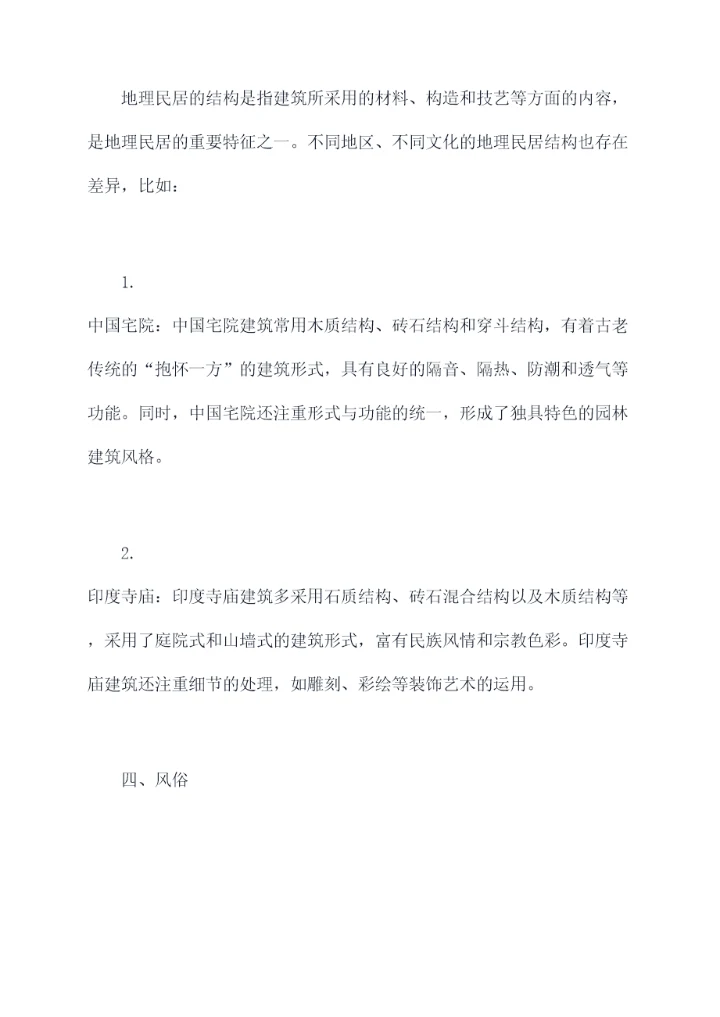 地理民居的结构是指建筑所采用的材料、构造和技艺等方面的内容，是地理民居的重要特征之一。不同地区、不同文化的地理民居结构也存在差异，比如：

1.

中国宅院：中国宅院建筑常用木质结构、砖石结构和穿斗结构，有着古老传统的“抱怀一方”的建筑形式，具有良好的隔音、隔热、防潮和透气等功能。同时，中国宅院还注重形式与功能的统一，形成了独具特色的园林建筑风格。

2.

印度寺庙：印度寺庙建筑多采用石质结构、砖石混合结构以及木质结构等，采用了庭院式和山墙式的建筑形式，富有民族风情和宗教色彩。印度寺庙建筑还注重细节的处理，如雕刻、彩绘等装饰艺术的运用。

四、风俗